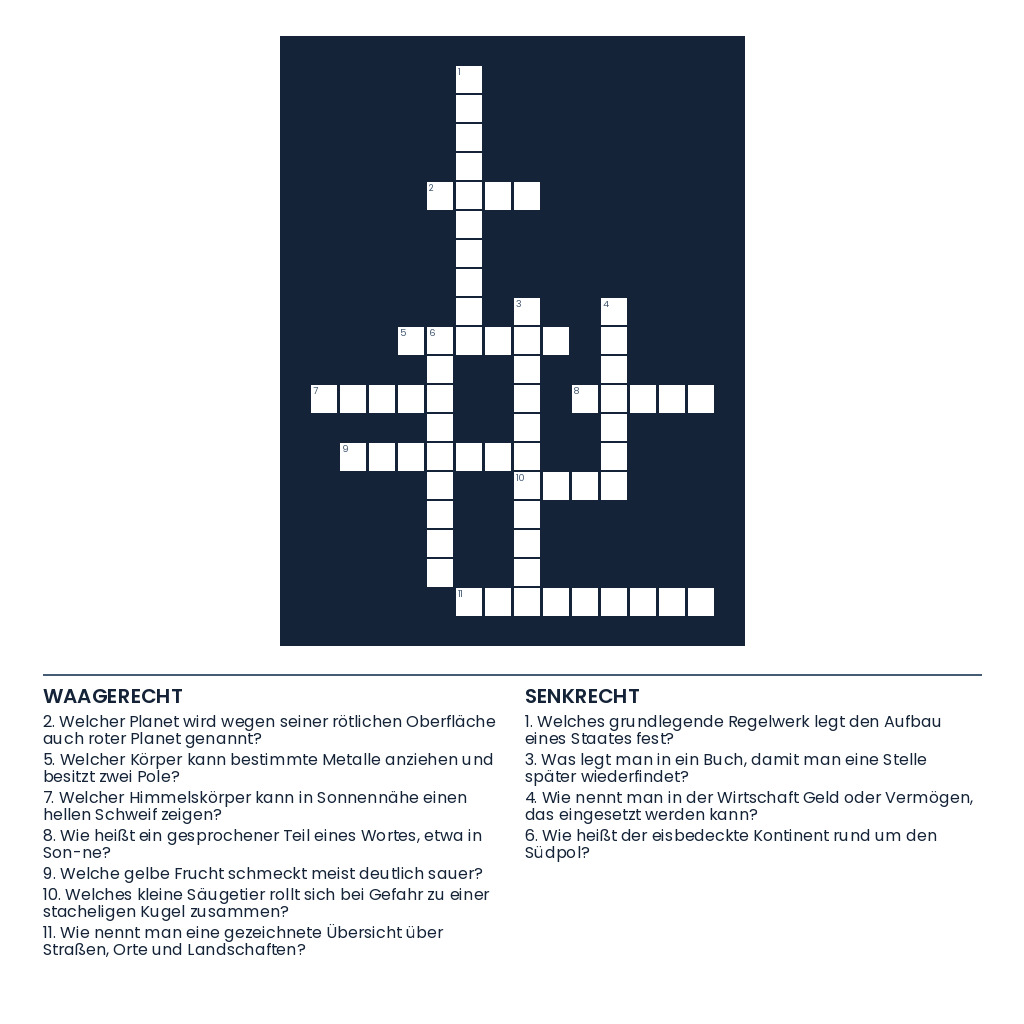 1
2
3
4
5 6
7
8
9
10
11

WAAGERECHT

2. Welcher Planet wird wegen seiner rötlichen Oberfläche auch roter Planet genannt?

5. Welcher Körper kann bestimmte Metalle anziehen und besitzt zwei Pole?

7. Welcher Himmelskörper kann in Sonnennähe einen hellen Schweif zeigen?

8. Wie heißt ein gesprochener Teil eines Wortes, etwa in Son-ne?

9. Welche gelbe Frucht schmeckt meist deutlich sauer?

10. Welches kleine Säugetier rollt sich bei Gefahr zu einer stacheligen Kugel zusammen?

11. Wie nennt man eine gezeichnete Übersicht über Straßen, Orte und Landschaften?

SENKRECHT

1. Welches grundlegende Regelwerk legt den Aufbau eines Staates fest?

3. Was legt man in ein Buch, damit man eine Stelle später wiederfindet?

4. Wie nennt man in der Wirtschaft Geld oder Vermögen, das eingesetzt werden kann?

6. Wie heißt der eisbedeckte Kontinent rund um den Südpol?